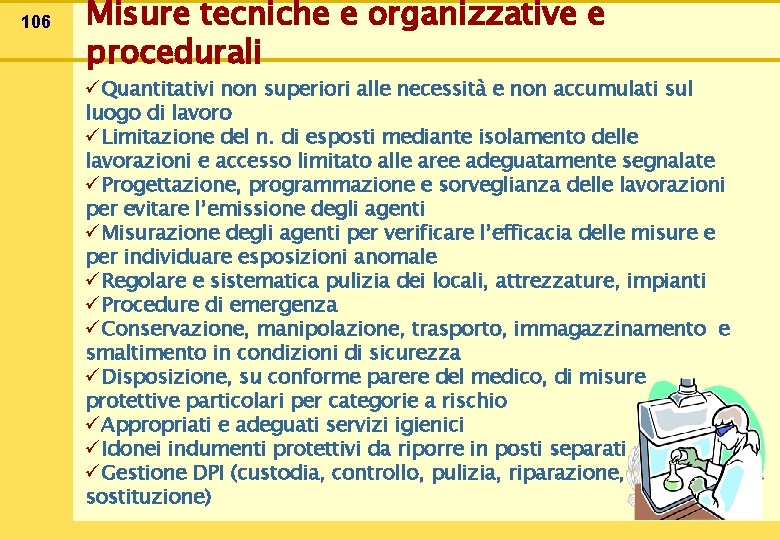 106

Misure tecniche e organizzative e procedurali

✓Quantitativi non superiori alle necessità e non accumulati sul luogo di lavoro
✓Limitazione del n. di esposti mediante isolamento delle lavorazioni e accesso limitato alle aree adeguatamente segnalate
✓Progettazione, programmazione e sorveglianza delle lavorazioni per evitare l'emissione degli agenti
✓Misurazione degli agenti per verificare l'efficacia delle misure e per individuare esposizioni anomale
✓Regolare e sistematica pulizia dei locali, attrezzature, impianti
✓Procedure di emergenza
✓Conservazione, manipolazione, trasporto, immagazzinamento e smaltimento in condizioni di sicurezza
✓Disposizione, su conforme parere del medico, di misure protettive particolari per categorie a rischio
✓Appropriati e adeguati servizi igienici
✓Idonei indumenti protettivi da riporre in posti separati
✓Gestione DPI (custodia, controllo, pulizia, riparazione, sostituzione)